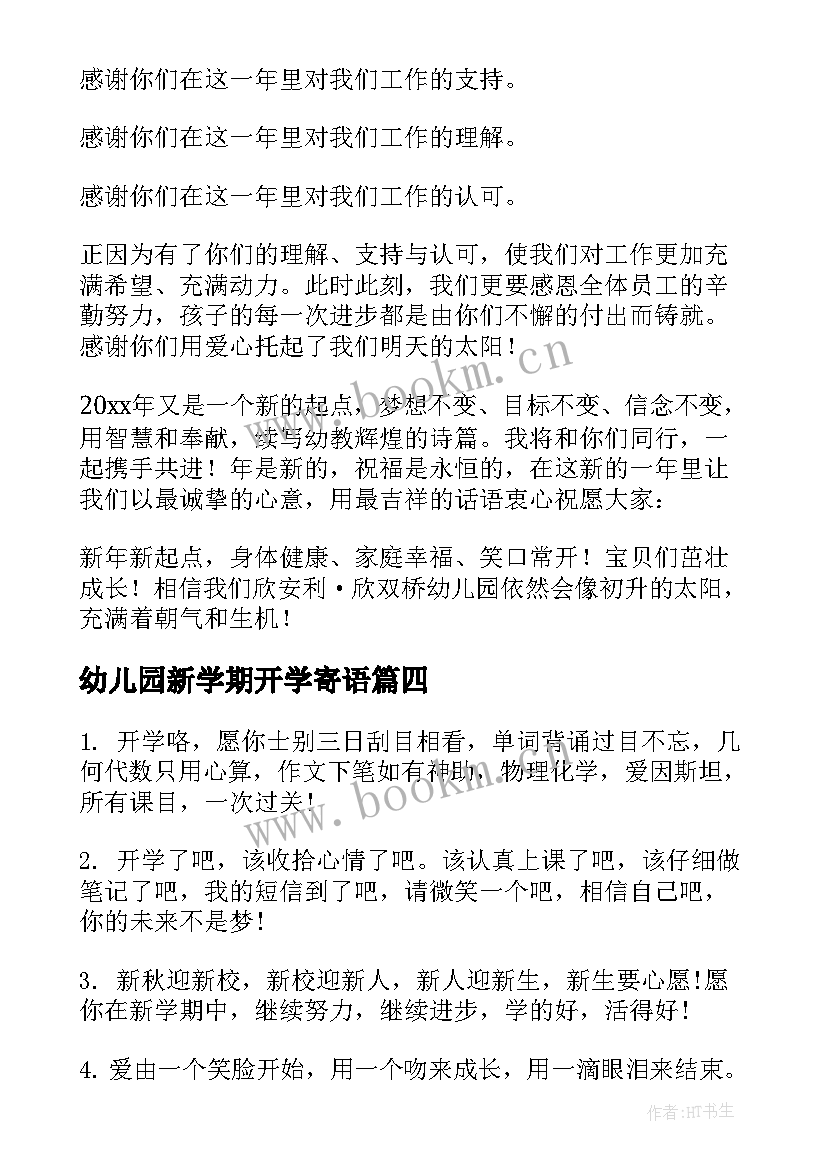 感谢你们在这一年里对我们工作的支持。

感谢你们在这一年里对我们工作的理解。

感谢你们在这一年里对我们工作的认可。

正因为有了你们的理解、支持与认可，使我们对工作更加充满希望、充满动力。此时此刻，我们更要感恩全体员工的辛勤努力，孩子的每一次进步都是由你们不懈的付出而铸就。感谢你们用爱心托起了我们明天的太阳！

20xx年又是一个新的起点，梦想不变、目标不变、信念不变，用智慧和奉献，续写幼教辉煌的诗篇。我将和你们同行，一起携手共进！年是新的，祝福是永恒的，在这新的一年里让我们以最诚挚的心意，用最吉祥的话语衷心祝愿大家：

新年新起点，身体健康、家庭幸福、笑口常开！宝贝们茁壮成长！相信我们欣安利·欣双桥幼儿园依然会像初升的太阳，充满着朝气和生机！

幼儿园新学期开学寄语篇四

1. 开学咯，愿你士别三日刮目相看，单词背诵过目不忘，几何代数只用心算，作文下笔如有神助，物理化学，爱因斯坦，所有课目，一次过关！

2. 开学了吧，该收拾心情了吧。该认真上课了吧，该仔细做笔记了吧，我的短信到了吧，请微笑一个吧，相信自己吧，你的未来不是梦！

3. 新秋迎新校，新校迎新人，新人迎新生，新生要心愿!愿你在新学期中，继续努力，继续进步，学的好，活得好！

4. 爱由一个笑脸开始，用一个吻来成长，用一滴眼泪来结束。

www.bookm.cn

www.bookm.cn

作者:HT书生